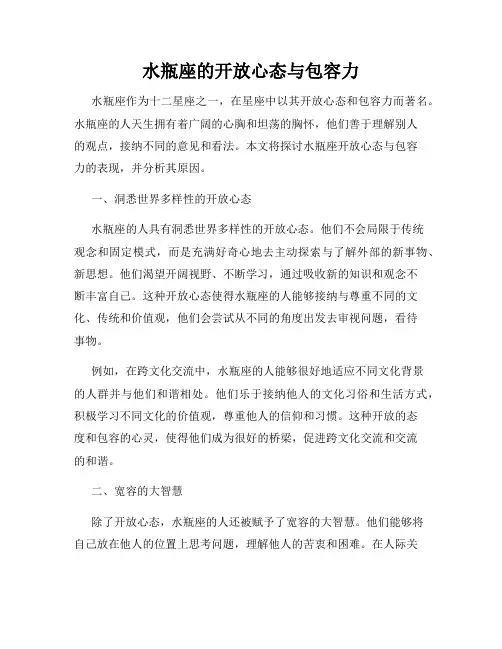 水瓶座的开放心态与包容力

水瓶座作为十二星座之一，在星座中以其开放心态和包容力而著名。水瓶座的人天生拥有着广阔的心胸和坦荡的胸怀，他们善于理解别人的观点，接纳不同的意见和看法。本文将探讨水瓶座开放心态与包容力的表现，并分析其原因。

一、洞悉世界多样性的开放心态

水瓶座的人具有洞悉世界多样性的开放心态。他们不会局限于传统观念和固定模式，而是充满好奇心地去主动探索与了解外部的新事物、新思想。他们渴望开阔视野、不断学习，通过吸收新的知识和观念不断丰富自己。这种开放心态使得水瓶座的人能够接纳与尊重不同的文化、传统和价值观，他们会尝试从不同的角度出发去审视问题，看待事物。

例如，在跨文化交流中，水瓶座的人能够很好地适应不同文化背景的人群并与他们和谐相处。他们乐于接纳他人的文化习俗和生活方式，积极学习不同文化的价值观，尊重他人的信仰和习惯。这种开放的态度和包容的心灵，使得他们成为很好的桥梁，促进跨文化交流和交流的和谐。

二、宽容的大智慧

除了开放心态，水瓶座的人还被赋予了宽容的大智慧。他们能够将自己放在他人的位置上思考问题，理解他人的苦衷和困难。在人际关